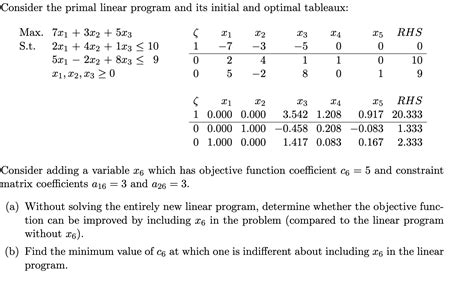 Consider the primal linear program and its initial and optimal tableaux:

Max. $7x_1 + 3x_2 + 5x_3$
S.t. $2x_1 + 4x_2 + 1x_3 \leq 10$
$5x_1 - 2x_2 + 8x_3 \leq 9$
$x_1, x_2, x_3 \geq 0$

| $\zeta$ | $x_1$ | $x_2$ | $x_3$ | $x_4$ | $x_5$ | $RHS$ |
|---|---|---|---|---|---|---|
| 1 | $-7$ | $-3$ | $-5$ | 0 | 0 | 0 |
| 0 | 2 | 4 | 1 | 1 | 0 | 10 |
| 0 | 5 | $-2$ | 8 | 0 | 1 | 9 |

| $\zeta$ | $x_1$ | $x_2$ | $x_3$ | $x_4$ | $x_5$ | $RHS$ |
|---|---|---|---|---|---|---|
| 1 | 0.000 | 0.000 | 3.542 | 1.208 | 0.917 | 20.333 |
| 0 | 0.000 | 1.000 | $-0.458$ | 0.208 | $-0.083$ | 1.333 |
| 0 | 1.000 | 0.000 | 1.417 | 0.083 | 0.167 | 2.333 |

Consider adding a variable $x_6$ which has objective function coefficient $c_6 = 5$ and constraint matrix coefficients $a_{16} = 3$ and $a_{26} = 3$.

(a) Without solving the entirely new linear program, determine whether the objective function can be improved by including $x_6$ in the problem (compared to the linear program without $x_6$).

(b) Find the minimum value of $c_6$ at which one is indifferent about including $x_6$ in the linear program.